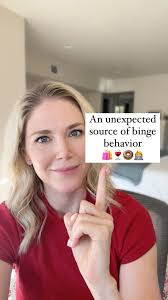 An unexpected source of binge behavior
🛍️🍷🍩🎰